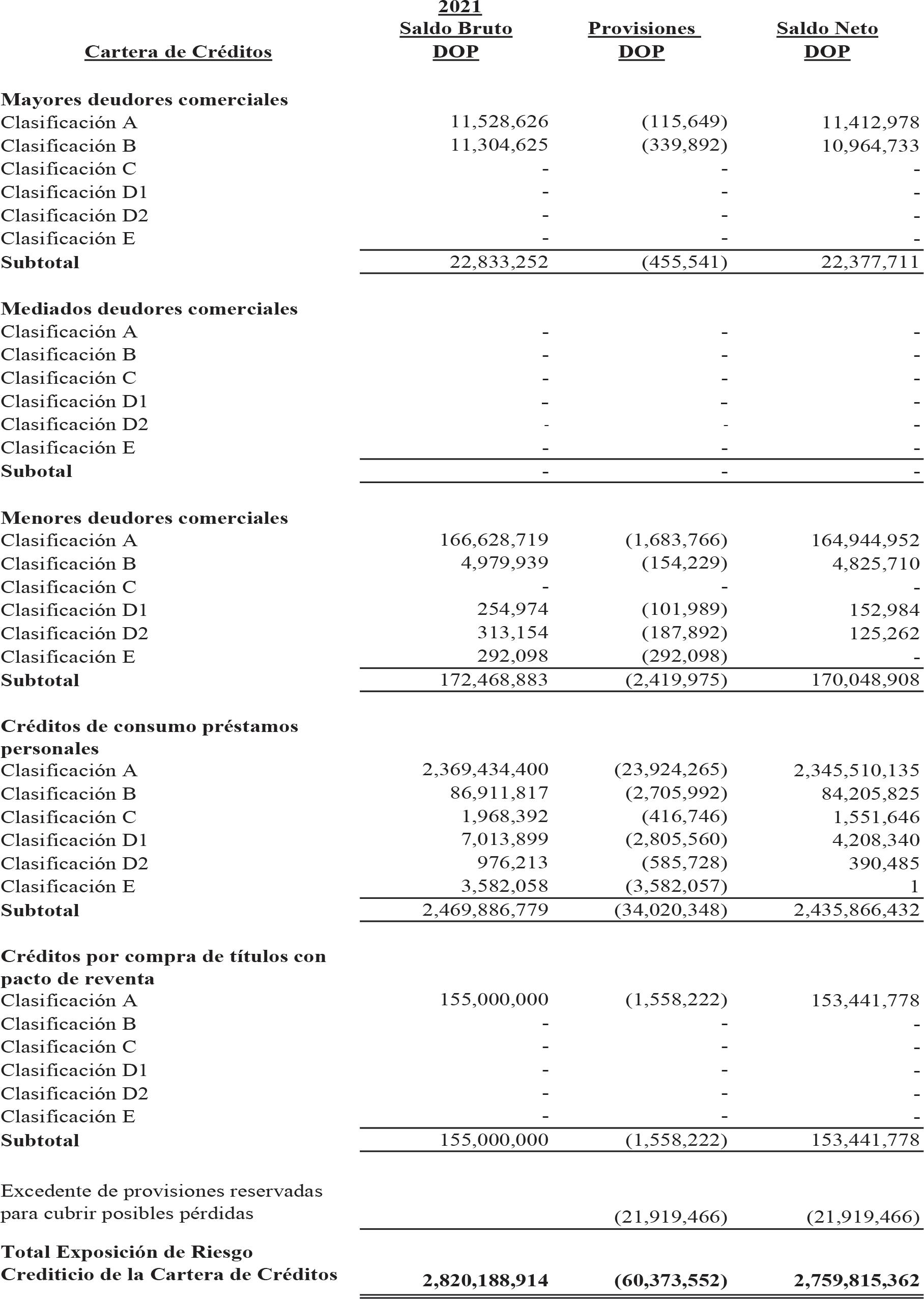 | Cartera de Créditos | 2021 Saldo Bruto DOP | Provisiones DOP | Saldo Neto DOP |
|---|---|---|---|
| **Mayores deudores comerciales** | | | |
| Clasificación A | 11,528,626 | (115,649) | 11,412,978 |
| Clasificación B | 11,304,625 | (339,892) | 10,964,733 |
| Clasificación C | - | - | - |
| Clasificación D1 | - | - | - |
| Clasificación D2 | - | - | - |
| Clasificación E | - | - | - |
| **Subtotal** | 22,833,252 | (455,541) | 22,377,711 |
| **Mediados deudores comerciales** | | | |
| Clasificación A | - | - | - |
| Clasificación B | - | - | - |
| Clasificación C | - | - | - |
| Clasificación D1 | - | - | - |
| Clasificación D2 | - | - | - |
| Clasificación E | - | - | - |
| **Subotal** | - | - | - |
| **Menores deudores comerciales** | | | |
| Clasificación A | 166,628,719 | (1,683,766) | 164,944,952 |
| Clasificación B | 4,979,939 | (154,229) | 4,825,710 |
| Clasificación C | - | - | - |
| Clasificación D1 | 254,974 | (101,989) | 152,984 |
| Clasificación D2 | 313,154 | (187,892) | 125,262 |
| Clasificación E | 292,098 | (292,098) | - |
| **Subtotal** | 172,468,883 | (2,419,975) | 170,048,908 |
| **Créditos de consumo préstamos personales** | | | |
| Clasificación A | 2,369,434,400 | (23,924,265) | 2,345,510,135 |
| Clasificación B | 86,911,817 | (2,705,992) | 84,205,825 |
| Clasificación C | 1,968,392 | (416,746) | 1,551,646 |
| Clasificación D1 | 7,013,899 | (2,805,560) | 4,208,340 |
| Clasificación D2 | 976,213 | (585,728) | 390,485 |
| Clasificación E | 3,582,058 | (3,582,057) | 1 |
| **Subtotal** | 2,469,886,779 | (34,020,348) | 2,435,866,432 |
| **Créditos por compra de títulos con pacto de reventa** | | | |
| Clasificación A | 155,000,000 | (1,558,222) | 153,441,778 |
| Clasificación B | - | - | - |
| Clasificación C | - | - | - |
| Clasificación D1 | - | - | - |
| Clasificación D2 | - | - | - |
| Clasificación E | - | - | - |
| **Subtotal** | 155,000,000 | (1,558,222) | 153,441,778 |
| Excedente de provisiones reservadas para cubrir posibles pérdidas | | (21,919,466) | (21,919,466) |
| **Total Exposición de Riesgo Crediticio de la Cartera de Créditos** | **2,820,188,914** | **(60,373,552)** | **2,759,815,362** |